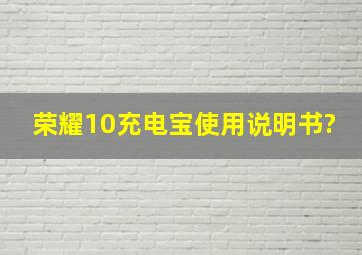 荣耀10充电宝使用说明书?